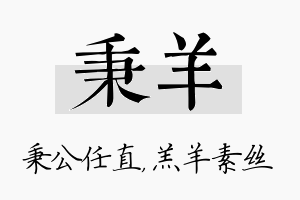 秉羊

秉公任直,羔羊素丝